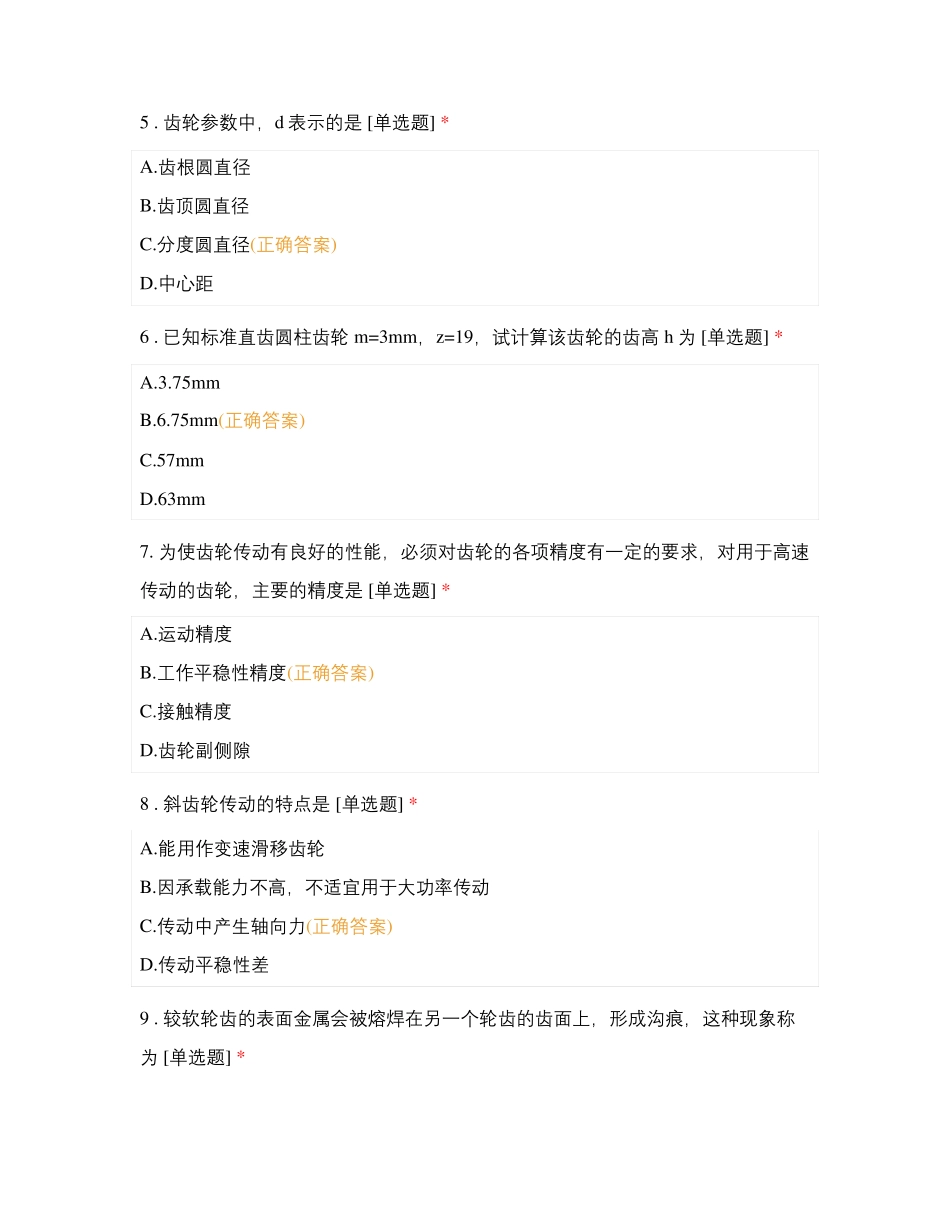 5 . 齿轮参数中，d 表示的是 [单选题] *

A.齿根圆直径

B.齿顶圆直径

C.分度圆直径(正确答案)

D.中心距

6 . 已知标准直齿圆柱齿轮 m=3mm，z=19，试计算该齿轮的齿高 h 为 [单选题] *

A.3.75mm

B.6.75mm(正确答案)

C.57mm

D.63mm

7. 为使齿轮传动有良好的性能，必须对齿轮的各项精度有一定的要求，对用于高速传动的齿轮，主要的精度是 [单选题] *

A.运动精度

B.工作平稳性精度(正确答案)

C.接触精度

D.齿轮副侧隙

8 . 斜齿轮传动的特点是 [单选题] *

A.能用作变速滑移齿轮

B.因承载能力不高，不适宜用于大功率传动

C.传动中产生轴向力(正确答案)

D.传动平稳性差

9 . 较软轮齿的表面金属会被熔焊在另一个轮齿的齿面上，形成沟痕，这种现象称为 [单选题] *